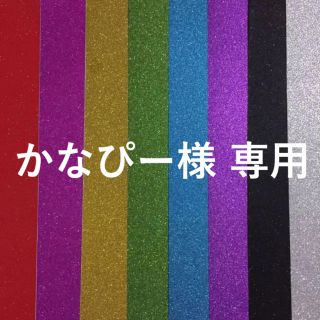 かなぴー様 専用